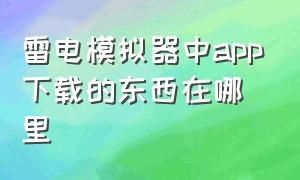 雷电模拟器中app下载的东西在哪里